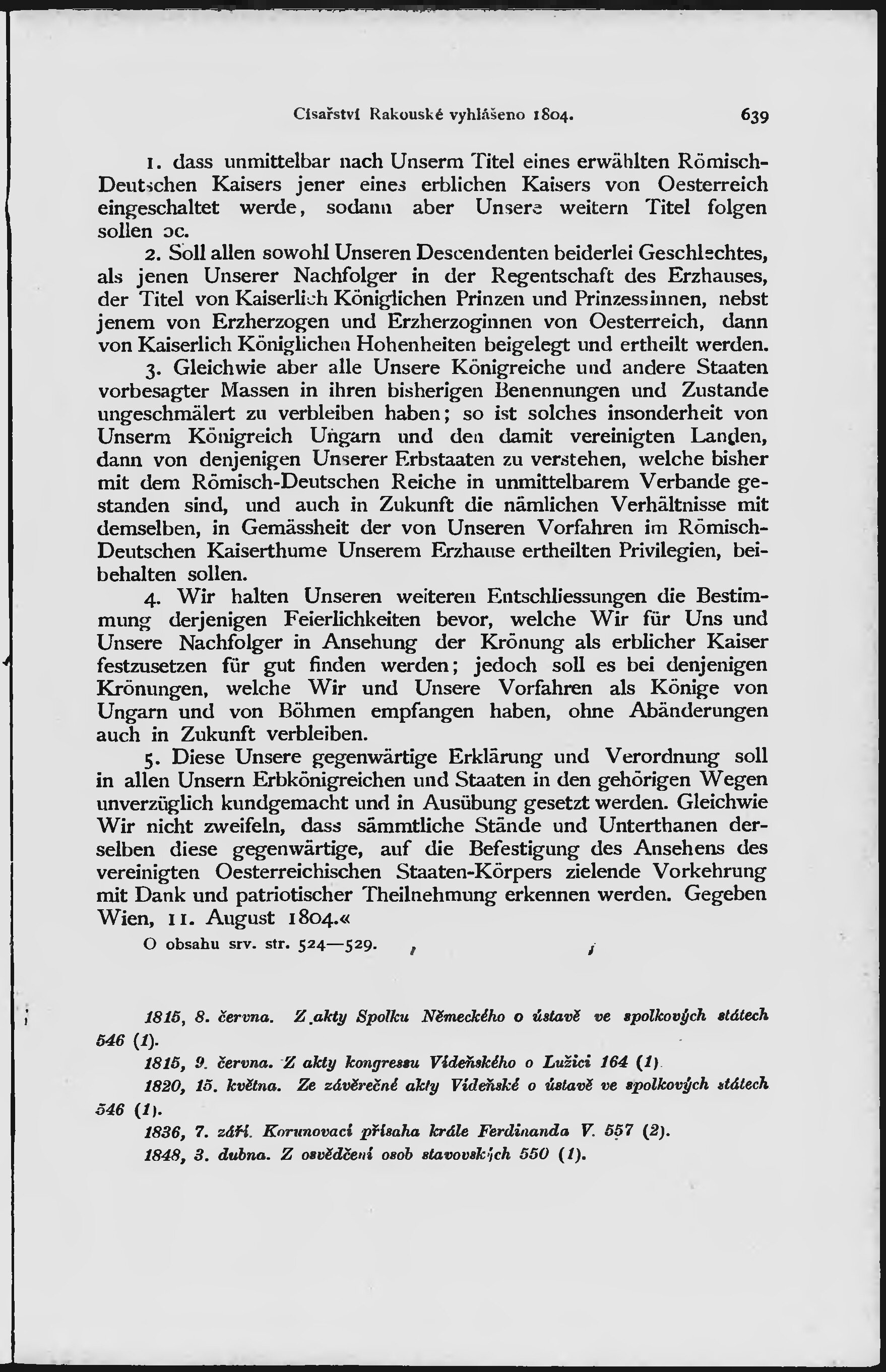 Císařství Rakouské vyhlášeno 1804. 639

1. dass unmittelbar nach Unserm Titel eines erwählten Römisch-Deutschen Kaisers jener eines erblichen Kaisers von Oesterreich eingeschaltet werde, sodann aber Unsere weitern Titel folgen sollen ɔc.

2. Soll allen sowohl Unseren Descendenten beiderlei Geschlechtes, als jenen Unserer Nachfolger in der Regentschaft des Erzhauses, der Titel von Kaiserlich Königlichen Prinzen und Prinzessinnen, nebst jenem von Erzherzogen und Erzherzoginnen von Oesterreich, dann von Kaiserlich Königlichen Hohenheiten beigelegt und ertheilt werden.

3. Gleichwie aber alle Unsere Königreiche und andere Staaten vorbesagter Massen in ihren bisherigen Benennungen und Zustande ungeschmälert zu verbleiben haben; so ist solches insonderheit von Unserm Königreich Ungarn und den damit vereinigten Landen, dann von denjenigen Unserer Erbstaaten zu verstehen, welche bisher mit dem Römisch-Deutschen Reiche in unmittelbarem Verbande gestanden sind, und auch in Zukunft die nämlichen Verhältnisse mit demselben, in Gemässheit der von Unseren Vorfahren im Römisch-Deutschen Kaiserthume Unserem Erzhause ertheilten Privilegien, beibehalten sollen.

4. Wir halten Unseren weiteren Entschliessungen die Bestimmung derjenigen Feierlichkeiten bevor, welche Wir für Uns und Unsere Nachfolger in Ansehung der Krönung als erblicher Kaiser festzusetzen für gut finden werden; jedoch soll es bei denjenigen Krönungen, welche Wir und Unsere Vorfahren als Könige von Ungarn und von Böhmen empfangen haben, ohne Abänderungen auch in Zukunft verbleiben.

5. Diese Unsere gegenwärtige Erklärung und Verordnung soll in allen Unsern Erbkönigreichen und Staaten in den gehörigen Wegen unverzüglich kundgemacht und in Ausübung gesetzt werden. Gleichwie Wir nicht zweifeln, dass sämmtliche Stände und Unterthanen derselben diese gegenwärtige, auf die Befestigung des Ansehens des vereinigten Oesterreichischen Staaten-Körpers zielende Vorkehrung mit Dank und patriotischer Theilnehmung erkennen werden. Gegeben Wien, 11. August 1804.«

O obsahu srv. str. 524—529.

1815, 8. června. Z akty Spolku Německého o ústavě ve spolkových státech 546 (1).

1815, 9. června. Z akty kongressu Vídeňského o Lužici 164 (1).

1820, 15. května. Ze závěrečné akty Vídeňské o ústavě ve spolkových státech 546 (1).

1836, 7. září. Korunovací přísaha krále Ferdinanda V. 557 (2).

1848, 3. dubna. Z osvědčení osob stavovských 550 (1).